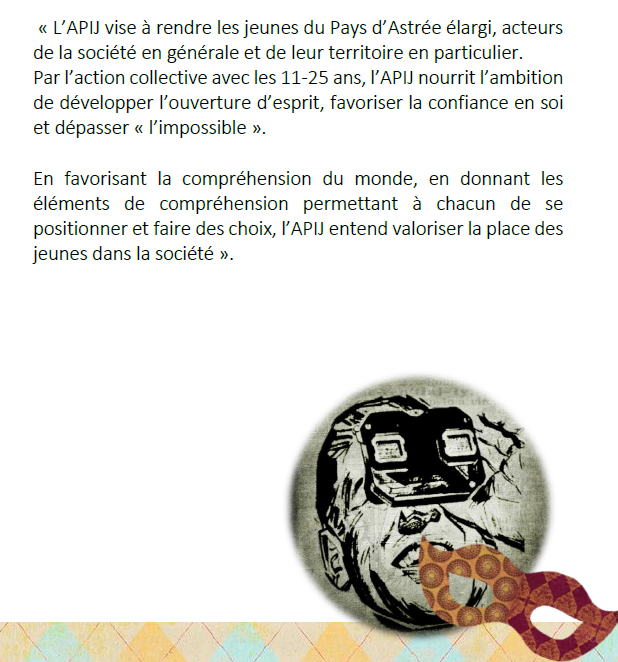 « L'APIJ vise à rendre les jeunes du Pays d'Astrée élargi, acteurs de la société en générale et de leur territoire en particulier.
Par l'action collective avec les 11-25 ans, l'APIJ nourrit l'ambition de développer l'ouverture d'esprit, favoriser la confiance en soi et dépasser « l'impossible ».

En favorisant la compréhension du monde, en donnant les éléments de compréhension permettant à chacun de se positionner et faire des choix, l'APIJ entend valoriser la place des jeunes dans la société ».